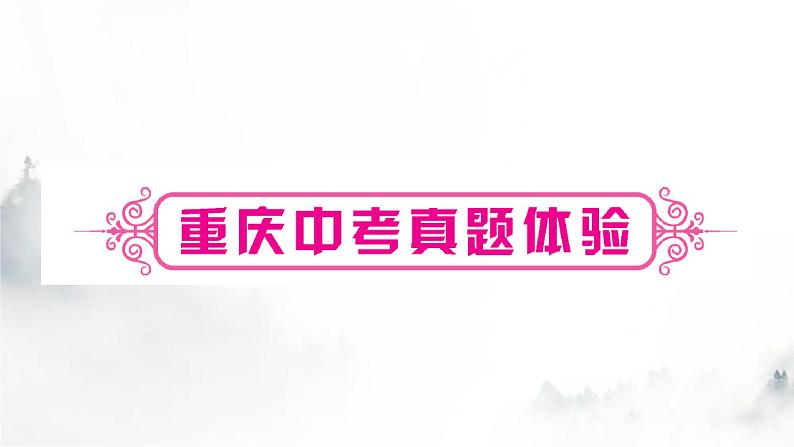 重庆中考真题体验